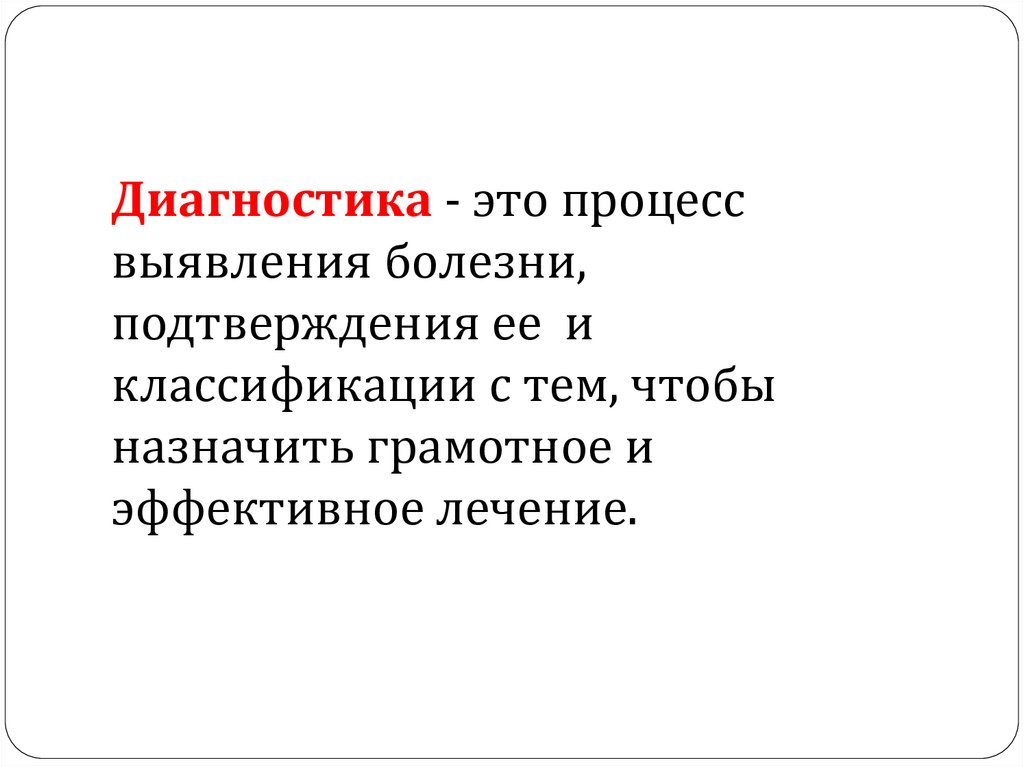 Диагностика - это процесс выявления болезни, подтверждения ее и классификации с тем, чтобы назначить грамотное и эффективное лечение.